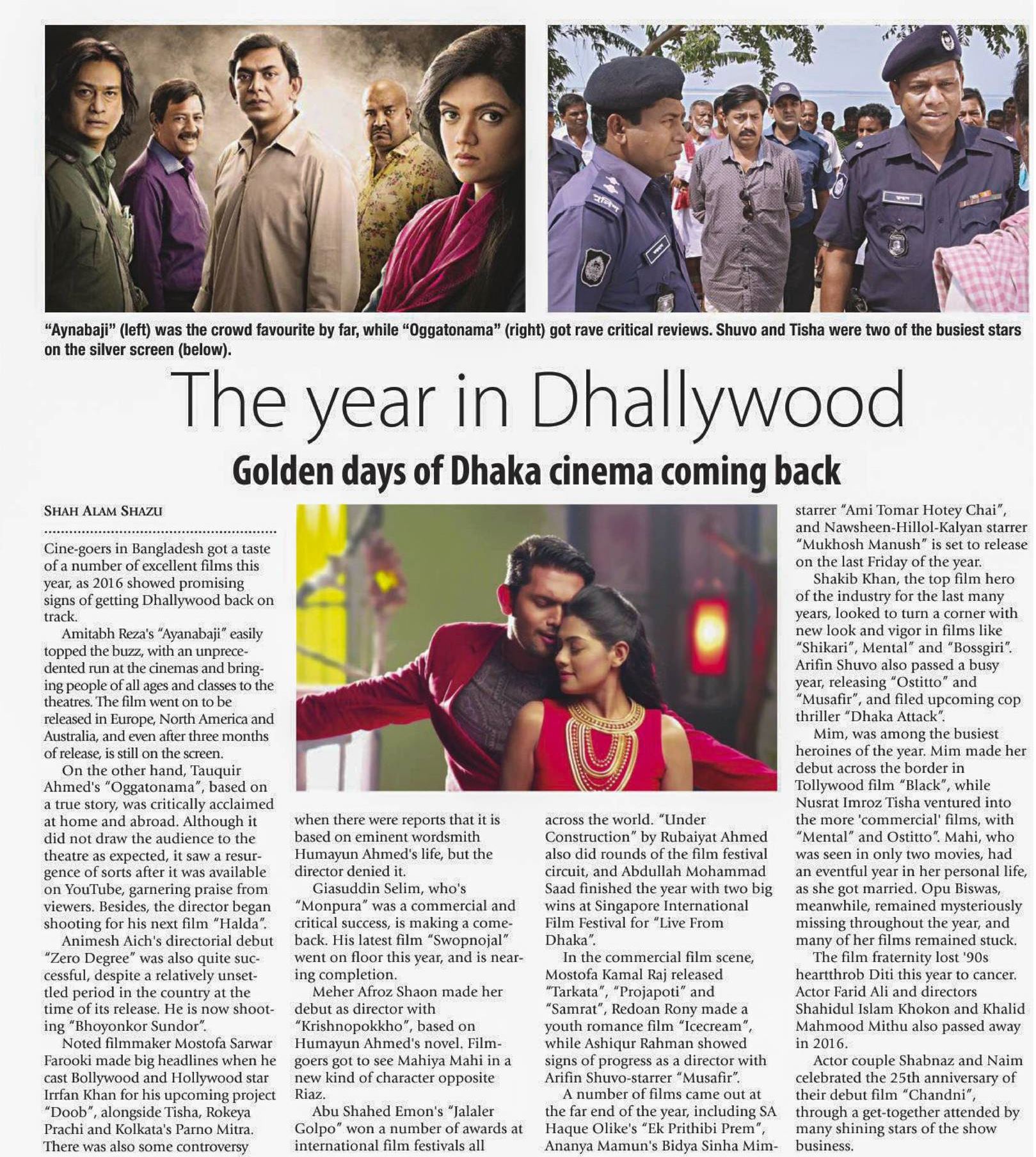 "Aynabaji" (left) was the crowd favourite by far, while "Oggatonama" (right) got rave critical reviews. Shuvo and Tisha were two of the busiest stars on the silver screen (below).

The year in Dhallywood

Golden days of Dhaka cinema coming back

SHAH ALAM SHAZU

Cine-goers in Bangladesh got a taste of a number of excellent films this year, as 2016 showed promising signs of getting Dhallywood back on track.

Amitabh Reza's "Ayanabaji" easily topped the buzz, with an unprecedented run at the cinemas and bringing people of all ages and classes to the theatres. The film went on to be released in Europe, North America and Australia, and even after three months of release, is still on the screen.

On the other hand, Tauquir Ahmed's "Oggatonama", based on a true story, was critically acclaimed at home and abroad. Although it did not draw the audience to the theatre as expected, it saw a resurgence of sorts after it was available on YouTube, garnering praise from viewers. Besides, the director began shooting for his next film "Halda".

Animesh Aich's directorial debut "Zero Degree" was also quite successful, despite a relatively unsettled period in the country at the time of its release. He is now shooting "Bhoyonkor Sundor".

Noted filmmaker Mostofa Sarwar Farooki made big headlines when he cast Bollywood and Hollywood star Irrfan Khan for his upcoming project "Doob", alongside Tisha, Rokeya Prachi and Kolkata's Parno Mitra. There was also some controversy when there were reports that it is based on eminent wordsmith Humayun Ahmed's life, but the director denied it.

Giasuddin Selim, who's "Monpura" was a commercial and critical success, is making a comeback. His latest film "Swopnojal" went on floor this year, and is nearing completion.

Meher Afroz Shaon made her debut as director with "Krishnopokkho", based on Humayun Ahmed's novel. Filmgoers got to see Mahiya Mahi in a new kind of character opposite Riaz.

Abu Shahed Emon's "Jalaler Golpo" won a number of awards at international film festivals all across the world. "Under Construction" by Rubaiyat Ahmed also did rounds of the film festival circuit, and Abdullah Mohammad Saad finished the year with two big wins at Singapore International Film Festival for "Live From Dhaka".

In the commercial film scene, Mostofa Kamal Raj released "Tarkata", "Projapoti" and "Samrat", Redoan Rony made a youth romance film "Icecream", while Ashiqur Rahman showed signs of progress as a director with Arifin Shuvo-starrer "Musafir".

A number of films came out at the far end of the year, including SA Haque Olike's "Ek Prithibi Prem", Ananya Mamun's Bidya Sinha Mim-starrer "Ami Tomar Hotey Chai", and Nawsheen-Hillol-Kalyan starrer "Mukhosh Manush" is set to release on the last Friday of the year.

Shakib Khan, the top film hero of the industry for the last many years, looked to turn a corner with new look and vigor in films like "Shikari", Mental" and "Bossgiri". Arifin Shuvo also passed a busy year, releasing "Ostitto" and "Musafir", and filed upcoming cop thriller "Dhaka Attack".

Mim, was among the busiest heroines of the year. Mim made her debut across the border in Tollywood film "Black", while Nusrat Imroz Tisha ventured into the more 'commercial' films, with "Mental" and Ostitto". Mahi, who was seen in only two movies, had an eventful year in her personal life, as she got married. Opu Biswas, meanwhile, remained mysteriously missing throughout the year, and many of her films remained stuck.

The film fraternity lost '90s heartthrob Diti this year to cancer. Actor Farid Ali and directors Shahidul Islam Khokon and Khalid Mahmood Mithu also passed away in 2016.

Actor couple Shabnaz and Naim celebrated the 25th anniversary of their debut film "Chandni", through a get-together attended by many shining stars of the show business.